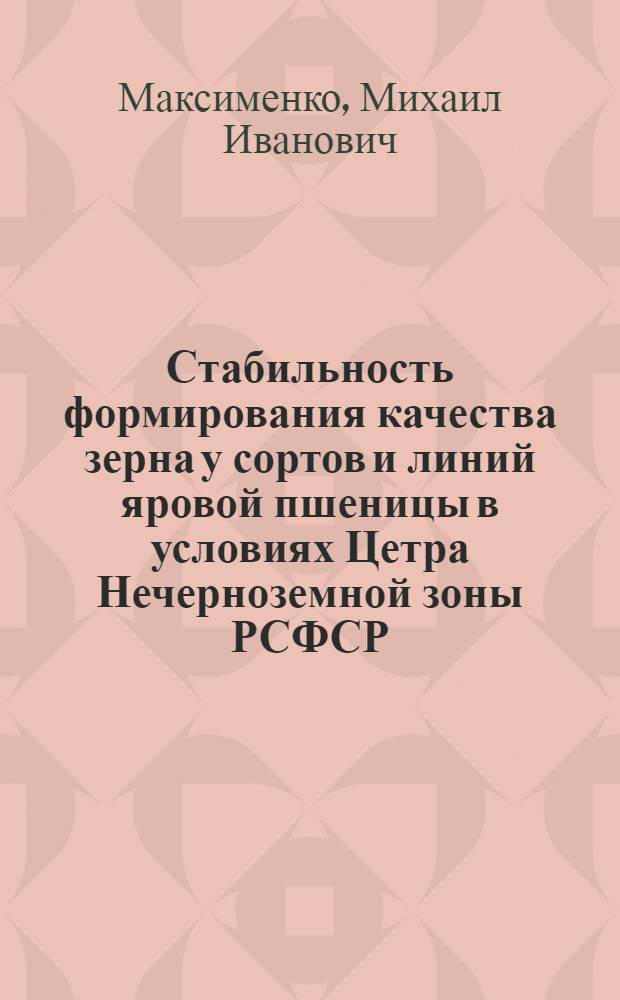 Максименко, Михаил Иванович

Стабильность формирования качества зерна у сортов и линий яровой пшеницы в условиях Цетра Нечерноземной зоны РСФСР